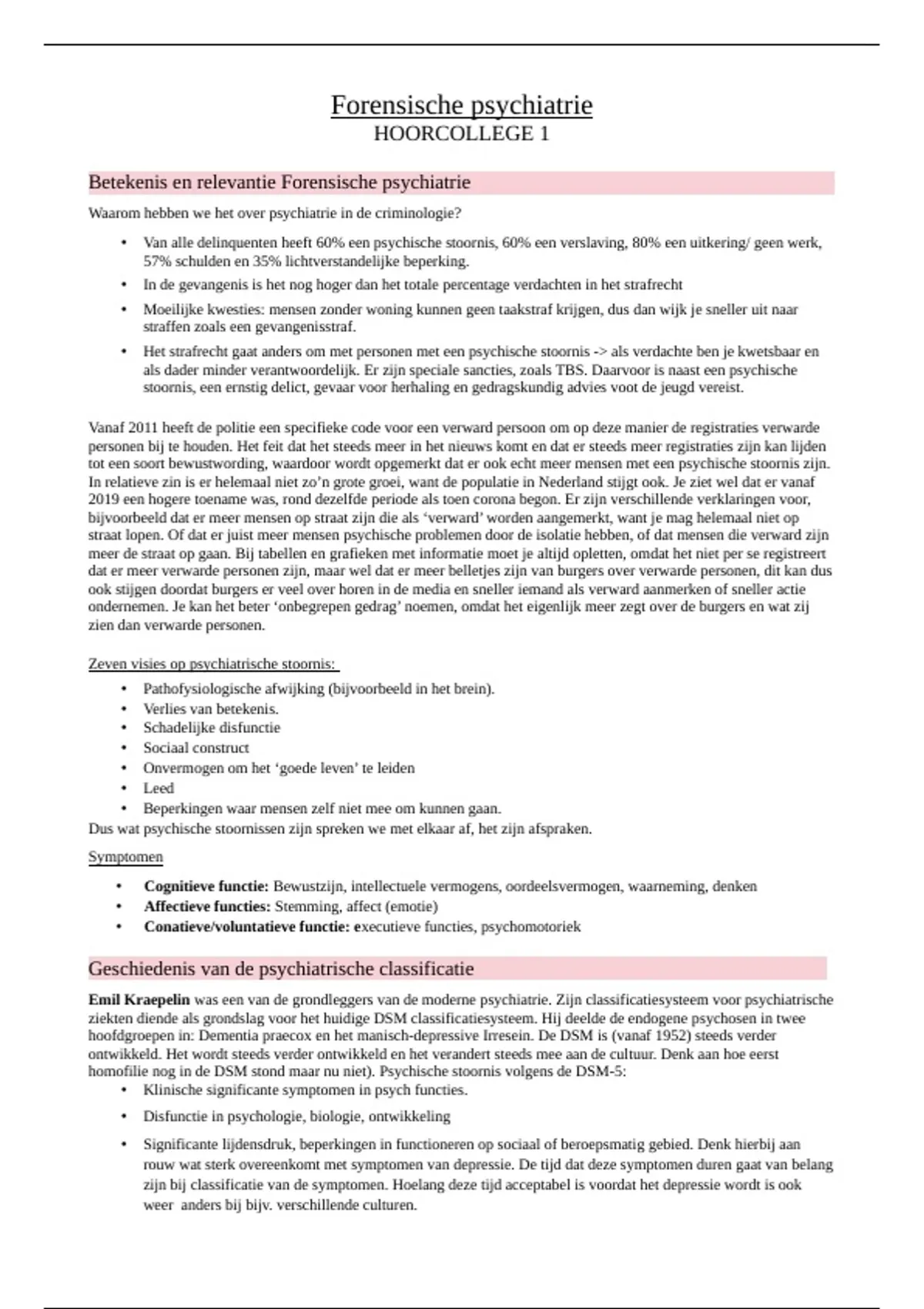 Forensische psychiatrie
HOORCOLLEGE 1

Betekenis en relevantie Forensische psychiatrie

Waarom hebben we het over psychiatrie in de criminologie?

• Van alle delinquenten heeft 60% een psychische stoornis, 60% een verslaving, 80% een uitkering/ geen werk, 57% schulden en 35% lichtverstandelijke beperking.
• In de gevangenis is het nog hoger dan het totale percentage verdachten in het strafrecht
• Moeilijke kwesties: mensen zonder woning kunnen geen taakstraf krijgen, dus dan wijk je sneller uit naar straffen zoals een gevangenisstraf.
• Het strafrecht gaat anders om met personen met een psychische stoornis -> als verdachte ben je kwetsbaar en als dader minder verantwoordelijk. Er zijn speciale sancties, zoals TBS. Daarvoor is naast een psychische stoornis, een ernstig delict, gevaar voor herhaling en gedragskundig advies voot de jeugd vereist.

Vanaf 2011 heeft de politie een specifieke code voor een verward persoon om op deze manier de registraties verwarde personen bij te houden. Het feit dat het steeds meer in het nieuws komt en dat er steeds meer registraties zijn kan lijden tot een soort bewustwording, waardoor wordt opgemerkt dat er ook echt meer mensen met een psychische stoornis zijn. In relatieve zin is er helemaal niet zo'n grote groei, want de populatie in Nederland stijgt ook. Je ziet wel dat er vanaf 2019 een hogere toename was, rond dezelfde periode als toen corona begon. Er zijn verschillende verklaringen voor, bijvoorbeeld dat er meer mensen op straat zijn die als 'verward' worden aangemerkt, want je mag helemaal niet op straat lopen. Of dat er juist meer mensen psychische problemen door de isolatie hebben, of dat mensen die verward zijn meer de straat op gaan. Bij tabellen en grafieken met informatie moet je altijd opletten, omdat het niet per se registreert dat er meer verwarde personen zijn, maar wel dat er meer belletjes zijn van burgers over verwarde personen, dit kan dus ook stijgen doordat burgers er veel over horen in de media en sneller iemand als verward aanmerken of sneller actie ondernemen. Je kan het beter 'onbegrepen gedrag' noemen, omdat het eigenlijk meer zegt over de burgers en wat zij zien dan verwarde personen.

Zeven visies op psychiatrische stoornis:
• Pathofysiologische afwijking (bijvoorbeeld in het brein).
• Verlies van betekenis.
• Schadelijke disfunctie
• Sociaal construct
• Onvermogen om het 'goede leven' te leiden
• Leed
• Beperkingen waar mensen zelf niet mee om kunnen gaan.
Dus wat psychische stoornissen zijn spreken we met elkaar af, het zijn afspraken.

Symptomen
• Cognitieve functie: Bewustzijn, intellectuele vermogens, oordeelsvermogen, waarneming, denken
• Affectieve functies: Stemming, affect (emotie)
• Conatieve/voluntatieve functie: executieve functies, psychomotoriek

Geschiedenis van de psychiatrische classificatie

Emil Kraepelin was een van de grondleggers van de moderne psychiatrie. Zijn classificatiesysteem voor psychiatrische ziekten diende als grondslag voor het huidige DSM classificatiesysteem. Hij deelde de endogene psychosen in twee hoofdgroepen in: Dementia praecox en het manisch-depressive Irresein. De DSM is (vanaf 1952) steeds verder ontwikkeld. Het wordt steeds verder ontwikkeld en het verandert steeds mee aan de cultuur. Denk aan hoe eerst homofilie nog in de DSM stond maar nu niet). Psychische stoornis volgens de DSM-5:
• Klinische significante symptomen in psych functies.
• Disfunctie in psychologie, biologie, ontwikkeling
• Significante lijdensdruk, beperkingen in functioneren op sociaal of beroepsmatig gebied. Denk hierbij aan rouw wat sterk overeenkomt met symptomen van depressie. De tijd dat deze symptomen duren gaat van belang zijn bij classificatie van de symptomen. Hoelang deze tijd acceptabel is voordat het depressie wordt is ook weer anders bij bijv. verschillende culturen.